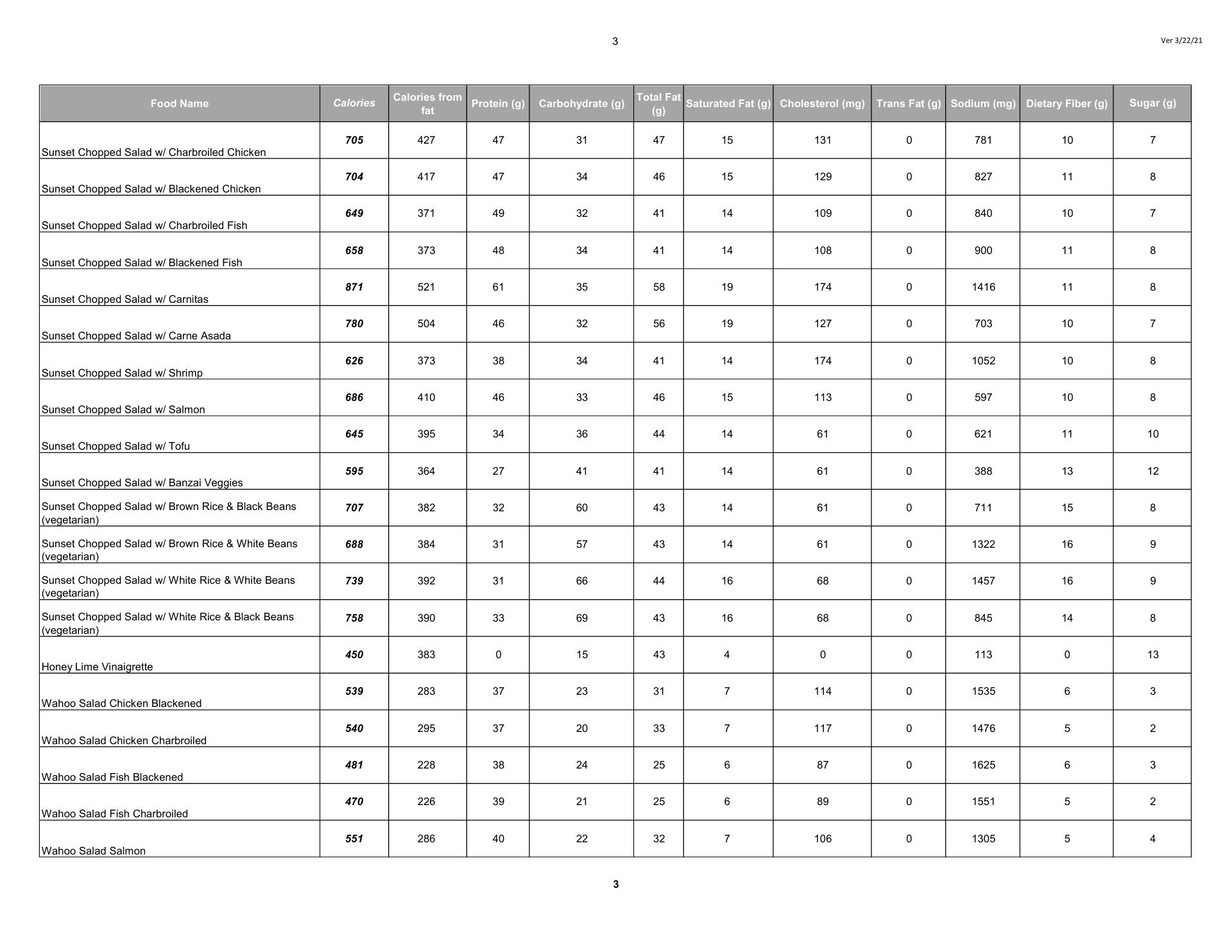 3

Ver 3/22/21

| Food Name | Calories | Calories from fat | Protein (g) | Carbohydrate (g) | Total Fat (g) | Saturated Fat (g) | Cholesterol (mg) | Trans Fat (g) | Sodium (mg) | Dietary Fiber (g) | Sugar (g) |
|---|---|---|---|---|---|---|---|---|---|---|---|
| Sunset Chopped Salad w/ Charbroiled Chicken | 705 | 427 | 47 | 31 | 47 | 15 | 131 | 0 | 781 | 10 | 7 |
| Sunset Chopped Salad w/ Blackened Chicken | 704 | 417 | 47 | 34 | 46 | 15 | 129 | 0 | 827 | 11 | 8 |
| Sunset Chopped Salad w/ Charbroiled Fish | 649 | 371 | 49 | 32 | 41 | 14 | 109 | 0 | 840 | 10 | 7 |
| Sunset Chopped Salad w/ Blackened Fish | 658 | 373 | 48 | 34 | 41 | 14 | 108 | 0 | 900 | 11 | 8 |
| Sunset Chopped Salad w/ Carnitas | 871 | 521 | 61 | 35 | 58 | 19 | 174 | 0 | 1416 | 11 | 8 |
| Sunset Chopped Salad w/ Carne Asada | 780 | 504 | 46 | 32 | 56 | 19 | 127 | 0 | 703 | 10 | 7 |
| Sunset Chopped Salad w/ Shrimp | 626 | 373 | 38 | 34 | 41 | 14 | 174 | 0 | 1052 | 10 | 8 |
| Sunset Chopped Salad w/ Salmon | 686 | 410 | 46 | 33 | 46 | 15 | 113 | 0 | 597 | 10 | 8 |
| Sunset Chopped Salad w/ Tofu | 645 | 395 | 34 | 36 | 44 | 14 | 61 | 0 | 621 | 11 | 10 |
| Sunset Chopped Salad w/ Banzai Veggies | 595 | 364 | 27 | 41 | 41 | 14 | 61 | 0 | 388 | 13 | 12 |
| Sunset Chopped Salad w/ Brown Rice & Black Beans (vegetarian) | 707 | 382 | 32 | 60 | 43 | 14 | 61 | 0 | 711 | 15 | 8 |
| Sunset Chopped Salad w/ Brown Rice & White Beans (vegetarian) | 688 | 384 | 31 | 57 | 43 | 14 | 61 | 0 | 1322 | 16 | 9 |
| Sunset Chopped Salad w/ White Rice & White Beans (vegetarian) | 739 | 392 | 31 | 66 | 44 | 16 | 68 | 0 | 1457 | 16 | 9 |
| Sunset Chopped Salad w/ White Rice & Black Beans (vegetarian) | 758 | 390 | 33 | 69 | 43 | 16 | 68 | 0 | 845 | 14 | 8 |
| Honey Lime Vinaigrette | 450 | 383 | 0 | 15 | 43 | 4 | 0 | 0 | 113 | 0 | 13 |
| Wahoo Salad Chicken Blackened | 539 | 283 | 37 | 23 | 31 | 7 | 114 | 0 | 1535 | 6 | 3 |
| Wahoo Salad Chicken Charbroiled | 540 | 295 | 37 | 20 | 33 | 7 | 117 | 0 | 1476 | 5 | 2 |
| Wahoo Salad Fish Blackened | 481 | 228 | 38 | 24 | 25 | 6 | 87 | 0 | 1625 | 6 | 3 |
| Wahoo Salad Fish Charbroiled | 470 | 226 | 39 | 21 | 25 | 6 | 89 | 0 | 1551 | 5 | 2 |
| Wahoo Salad Salmon | 551 | 286 | 40 | 22 | 32 | 7 | 106 | 0 | 1305 | 5 | 4 |

3